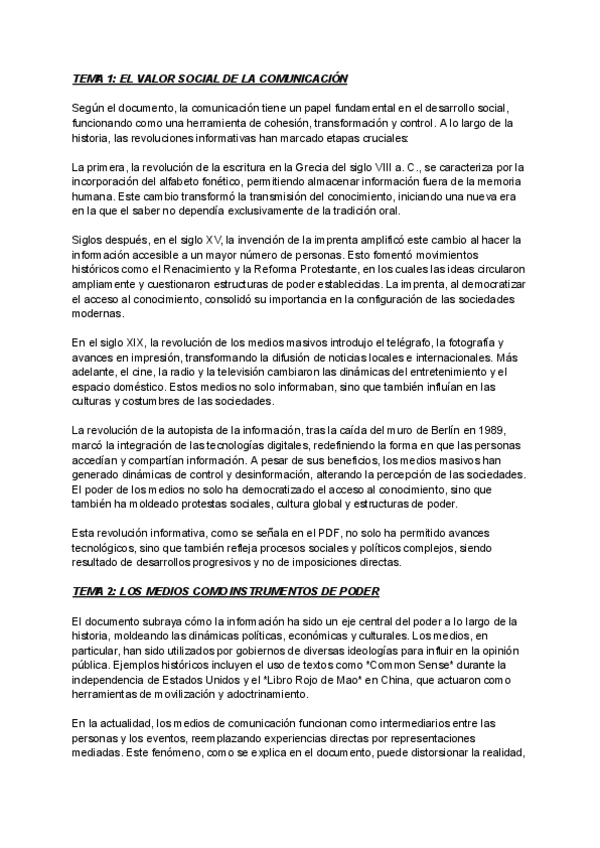 TEMA 1: EL VALOR SOCIAL DE LA COMUNICACIÓN

Según el documento, la comunicación tiene un papel fundamental en el desarrollo social, funcionando como una herramienta de cohesión, transformación y control. A lo largo de la historia, las revoluciones informativas han marcado etapas cruciales:

La primera, la revolución de la escritura en la Grecia del siglo VIII a. C., se caracteriza por la incorporación del alfabeto fonético, permitiendo almacenar información fuera de la memoria humana. Este cambio transformó la transmisión del conocimiento, iniciando una nueva era en la que el saber no dependía exclusivamente de la tradición oral.

Siglos después, en el siglo XV, la invención de la imprenta amplificó este cambio al hacer la información accesible a un mayor número de personas. Esto fomentó movimientos históricos como el Renacimiento y la Reforma Protestante, en los cuales las ideas circularon ampliamente y cuestionaron estructuras de poder establecidas. La imprenta, al democratizar el acceso al conocimiento, consolidó su importancia en la configuración de las sociedades modernas.

En el siglo XIX, la revolución de los medios masivos introdujo el telégrafo, la fotografía y avances en impresión, transformando la difusión de noticias locales e internacionales. Más adelante, el cine, la radio y la televisión cambiaron las dinámicas del entretenimiento y el espacio doméstico. Estos medios no solo informaban, sino que también influían en las culturas y costumbres de las sociedades.

La revolución de la autopista de la información, tras la caída del muro de Berlín en 1989, marcó la integración de las tecnologías digitales, redefiniendo la forma en que las personas accedían y compartían información. A pesar de sus beneficios, los medios masivos han generado dinámicas de control y desinformación, alterando la percepción de las sociedades. El poder de los medios no solo ha democratizado el acceso al conocimiento, sino que también ha moldeado protestas sociales, cultura global y estructuras de poder.

Esta revolución informativa, como se señala en el PDF, no solo ha permitido avances tecnológicos, sino que también refleja procesos sociales y políticos complejos, siendo resultado de desarrollos progresivos y no de imposiciones directas.

TEMA 2: LOS MEDIOS COMO INSTRUMENTOS DE PODER

El documento subraya cómo la información ha sido un eje central del poder a lo largo de la historia, moldeando las dinámicas políticas, económicas y culturales. Los medios, en particular, han sido utilizados por gobiernos de diversas ideologías para influir en la opinión pública. Ejemplos históricos incluyen el uso de textos como "Common Sense" durante la independencia de Estados Unidos y el "Libro Rojo de Mao" en China, que actuaron como herramientas de movilización y adoctrinamiento.

En la actualidad, los medios de comunicación funcionan como intermediarios entre las personas y los eventos, reemplazando experiencias directas por representaciones mediadas. Este fenómeno, como se explica en el documento, puede distorsionar la realidad,